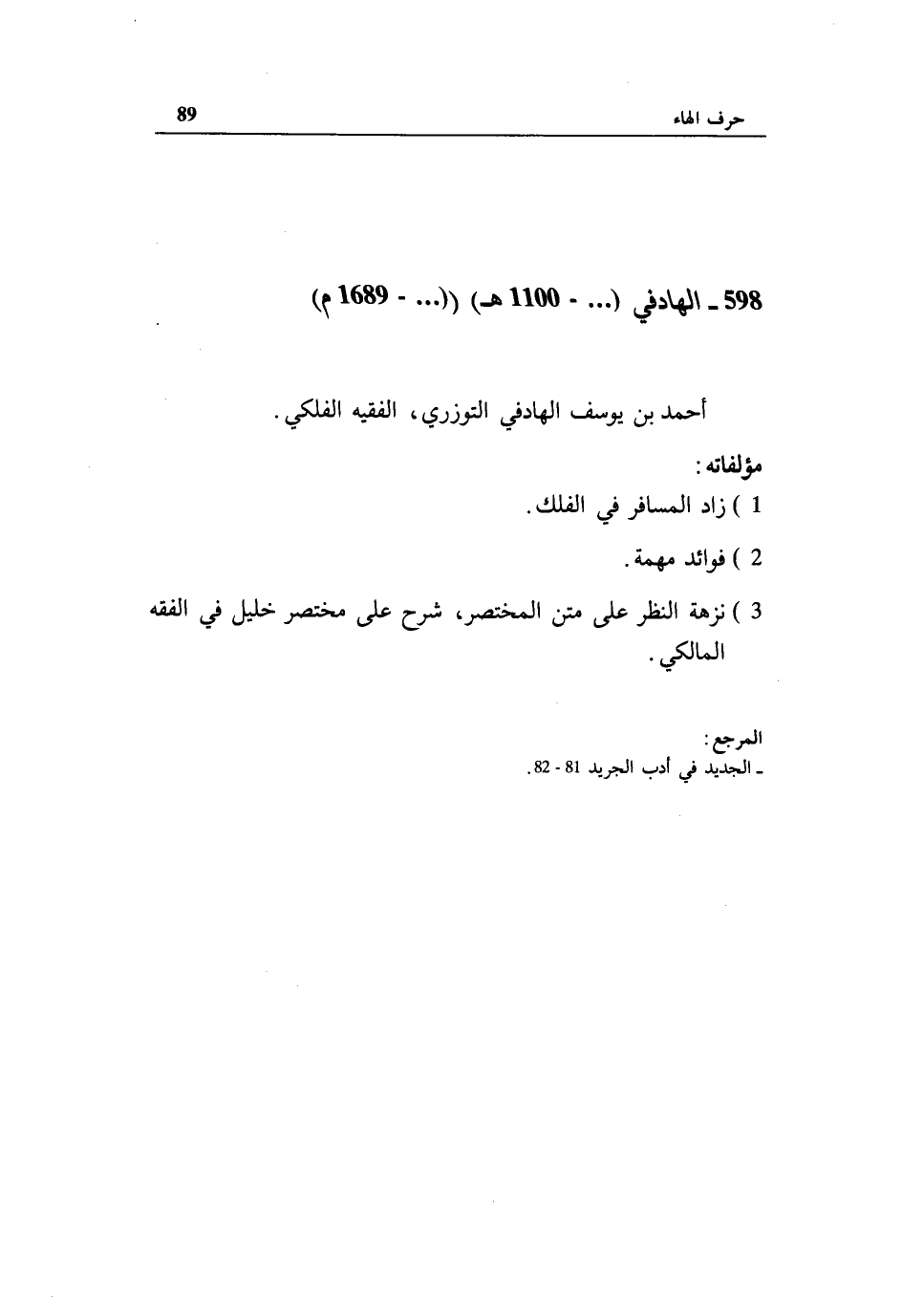 حرف الهاء

89

598 ـ الهادفي (... - 1100 هـ) ((... - 1689 م)

أحمد بن يوسف الهادفي التوزري، الفقيه الفلكي.

مؤلفاته:

1 ) زاد المسافر في الفلك.

2 ) فوائد مهمة.

3 ) نزهة النظر على متن المختصر، شرح على مختصر خليل في الفقه المالكي.

المرجع:
ـ الجديد في أدب الجريد 81 - 82.